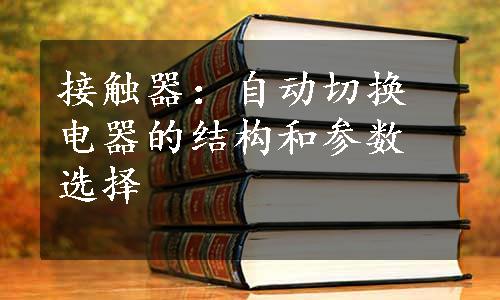 接触器：自动切换电器的结构和参数选择